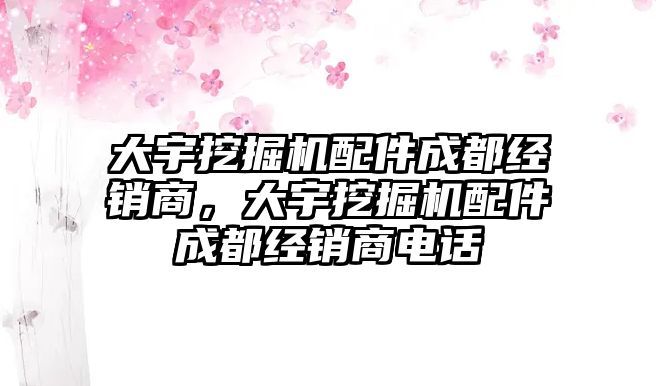 大宇挖掘机配件成都经销商，大宇挖掘机配件成都经销商电话